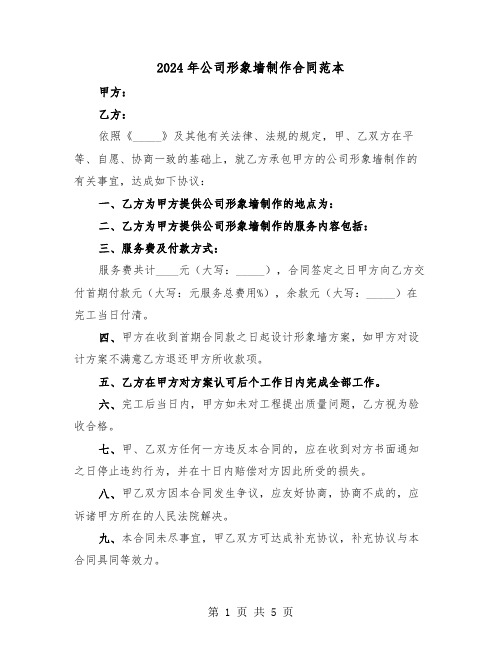 2024年公司形象墙制作合同范本

甲方：

乙方：

依照《_____》及其他有关法律、法规的规定，甲、乙双方在平等、自愿、协商一致的基础上，就乙方承包甲方的公司形象墙制作的有关事宜，达成如下协议：

一、乙方为甲方提供公司形象墙制作的地点为：

二、乙方为甲方提供公司形象墙制作的服务内容包括：

三、服务费及付款方式：

服务费共计____元（大写：_____），合同签定之日甲方向乙方交付首期付款元（大写：元服务总费用%），余款元（大写：_____）在完工当日付清。

四、甲方在收到首期合同款之日起设计形象墙方案，如甲方对设计方案不满意乙方退还甲方所收款项。

五、乙方在甲方对方案认可后个工作日内完成全部工作。

六、完工后当日内，甲方如未对工程提出质量问题，乙方视为验收合格。

七、甲、乙双方任何一方违反本合同的，应在收到对方书面通知之日停止违约行为，并在十日内赔偿对方因此所受的损失。

八、甲乙双方因本合同发生争议，应友好协商，协商不成的，应诉诸甲方所在的人民法院解决。

九、本合同未尽事宜，甲乙双方可达成补充协议，补充协议与本合同具同等效力。

第 1 页 共 5 页